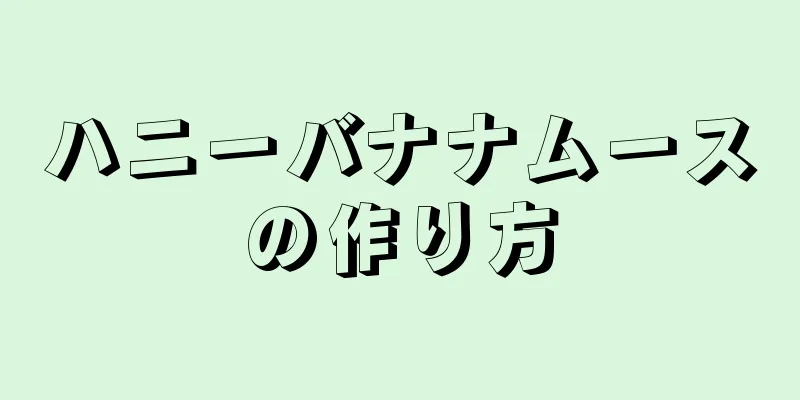 ハニーバナナムースの作り方